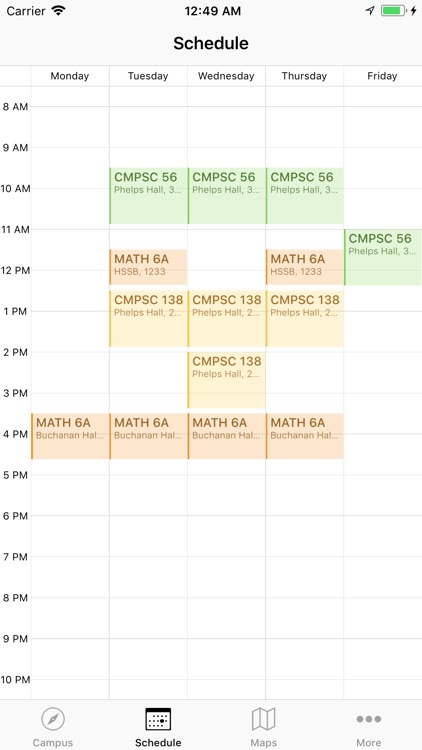 Carrier 12:49 AM

Schedule

Monday Tuesday Wednesday Thursday Friday

8 AM
9 AM
10 AM
11 AM
12 PM
1 PM
2 PM
3 PM
4 PM
5 PM
6 PM
7 PM
8 PM
9 PM
10 PM

CMPSC 56
Phelps Hall, 3...

CMPSC 56
Phelps Hall, 3...

CMPSC 56
Phelps Hall, 3...

CMPSC 56
Phelps Hall, 3...

MATH 6A
HSSB, 1233

MATH 6A
HSSB, 1233

CMPSC 138
Phelps Hall, 2...

CMPSC 138
Phelps Hall, 2...

CMPSC 138
Phelps Hall, 2...

CMPSC 138
Phelps Hall, 2...

MATH 6A
Buchanan Hal...

MATH 6A
Buchanan Hal...

MATH 6A
Buchanan Hal...

MATH 6A
Buchanan Hal...

Campus Schedule Maps More